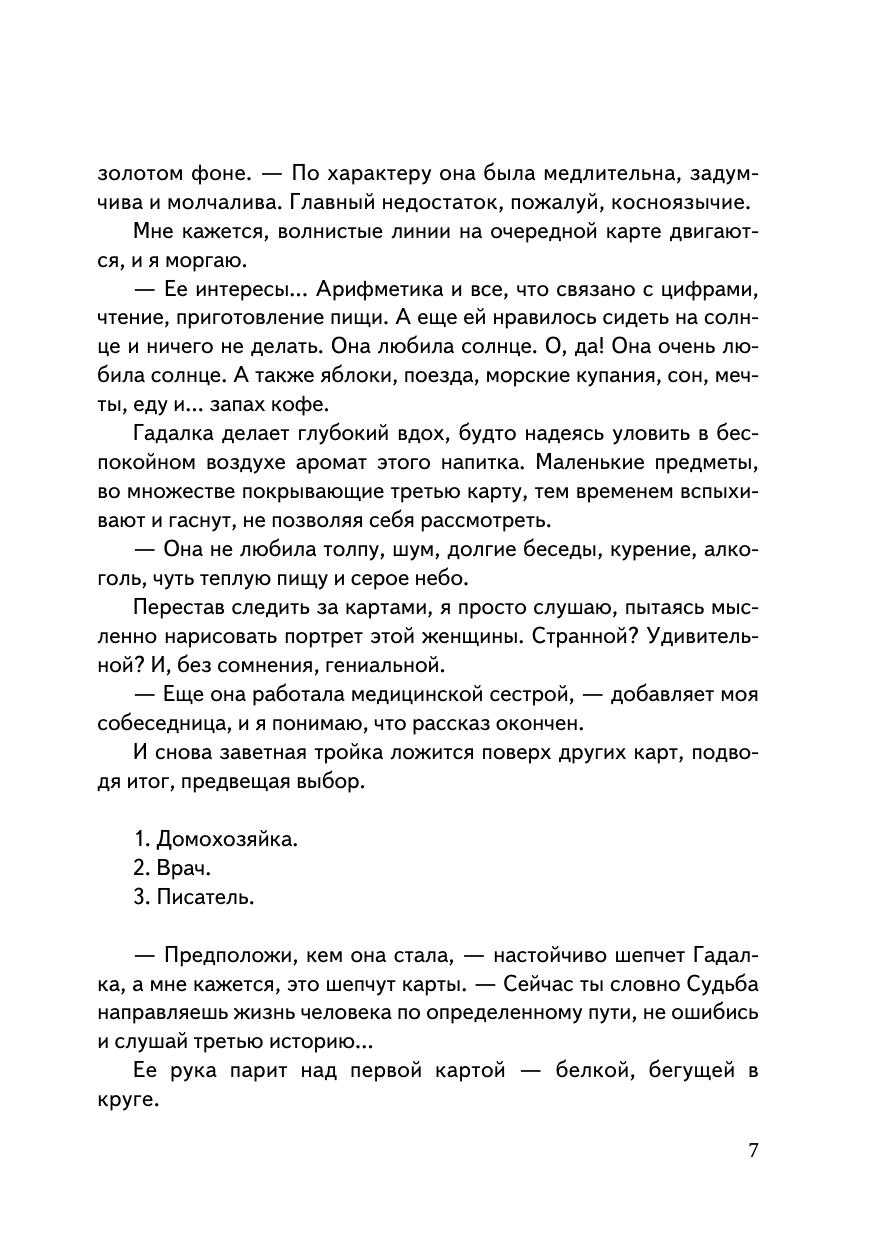 золотом фоне. — По характеру она была медлительна, задумчива и молчалива. Главный недостаток, пожалуй, косноязычие.

Мне кажется, волнистые линии на очередной карте двигаются, и я моргаю.

— Ее интересы... Арифметика и все, что связано с цифрами, чтение, приготовление пищи. А еще ей нравилось сидеть на солнце и ничего не делать. Она любила солнце. О, да! Она очень любила солнце. А также яблоки, поезда, морские купания, сон, мечты, еду и... запах кофе.

Гадалка делает глубокий вдох, будто надеясь уловить в беспокойном воздухе аромат этого напитка. Маленькие предметы, во множестве покрывающие третью карту, тем временем вспыхивают и гаснут, не позволяя себя рассмотреть.

— Она не любила толпу, шум, долгие беседы, курение, алкоголь, чуть теплую пищу и серое небо.

Перестав следить за картами, я просто слушаю, пытаясь мысленно нарисовать портрет этой женщины. Странной? Удивительной? И, без сомнения, гениальной.

— Еще она работала медицинской сестрой, — добавляет моя собеседница, и я понимаю, что рассказ окончен.

И снова заветная тройка ложится поверх других карт, подводя итог, предвещая выбор.

1. Домохозяйка.
2. Врач.
3. Писатель.

— Предположи, кем она стала, — настойчиво шепчет Гадалка, а мне кажется, это шепчут карты. — Сейчас ты словно Судьба направляешь жизнь человека по определенному пути, не ошибись и слушай третью историю...

Ее рука парит над первой картой — белкой, бегущей в круге.

7